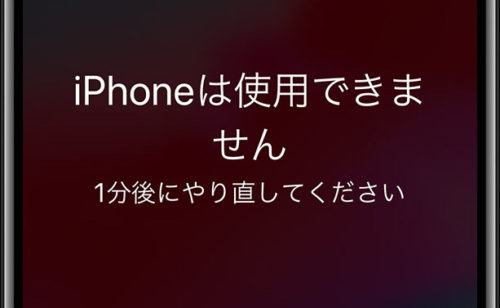 iPhoneは使用できません

1分後にやり直してください